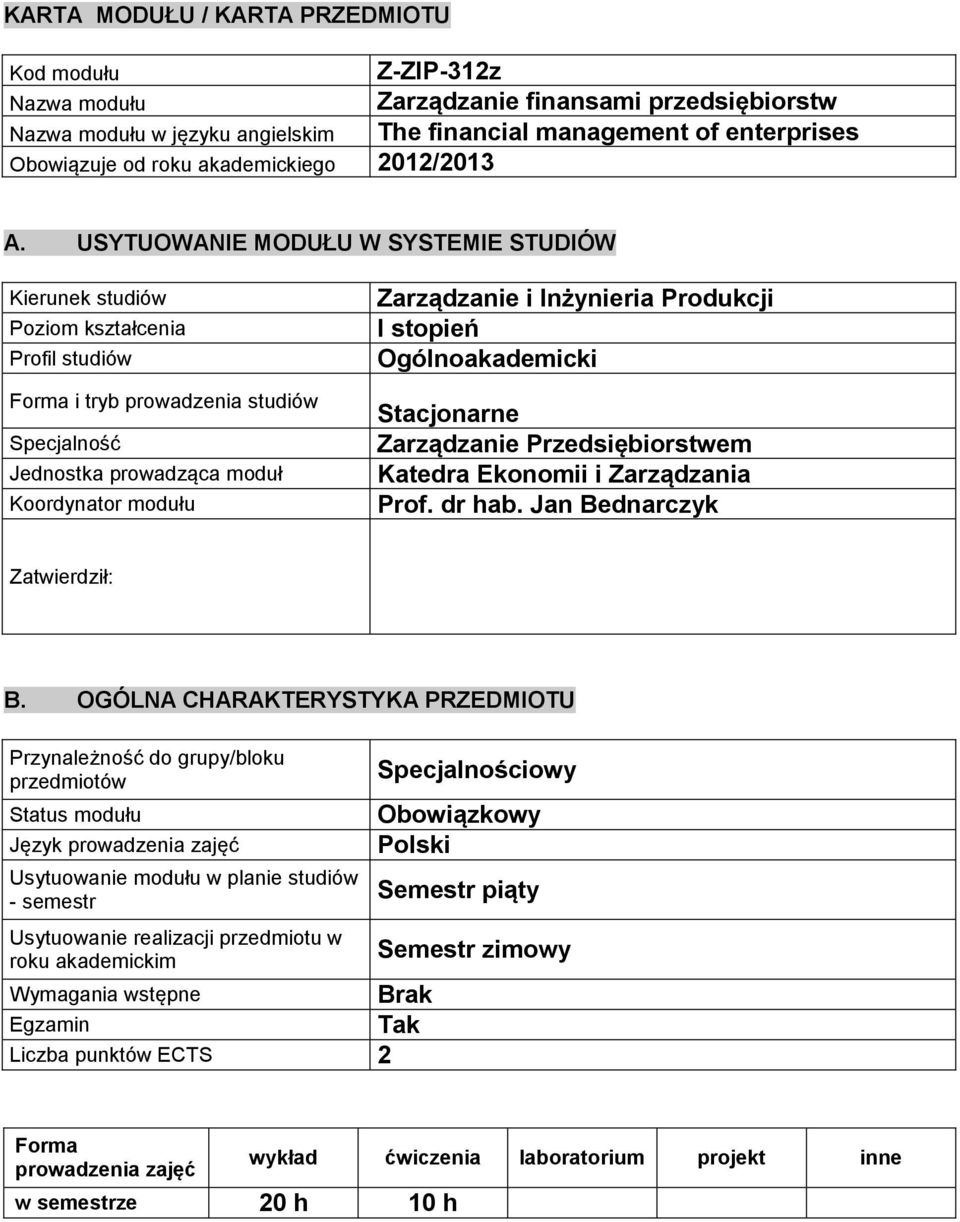 KARTA MODUŁU / KARTA PRZEDMIOTU

| | |
|---|---|
| Kod modułu | Z-ZIP-312z |
| Nazwa modułu | Zarządzanie finansami przedsiębiorstw |
| Nazwa modułu w języku angielskim | The financial management of enterprises |
| Obowiązuje od roku akademickiego | 2012/2013 |

A. USYTUOWANIE MODUŁU W SYSTEMIE STUDIÓW

| | |
|---|---|
| Kierunek studiów | Zarządzanie i Inżynieria Produkcji |
| Poziom kształcenia | I stopień |
| Profil studiów | Ogólnoakademicki |
| Forma i tryb prowadzenia studiów | Stacjonarne |
| Specjalność | Zarządzanie Przedsiębiorstwem |
| Jednostka prowadząca moduł | Katedra Ekonomii i Zarządzania |
| Koordynator modułu | Prof. dr hab. Jan Bednarczyk |
| Zatwierdził: | |

B. OGÓLNA CHARAKTERYSTYKA PRZEDMIOTU

| | |
|---|---|
| Przynależność do grupy/bloku przedmiotów | Specjalnościowy |
| Status modułu | Obowiązkowy |
| Język prowadzenia zajęć | Polski |
| Usytuowanie modułu w planie studiów - semestr | Semestr piąty |
| Usytuowanie realizacji przedmiotu w roku akademickim | Semestr zimowy |
| Wymagania wstępne | Brak |
| Egzamin | Tak |
| Liczba punktów ECTS | 2 |

| Forma prowadzenia zajęć | wykład | ćwiczenia | laboratorium | projekt | inne |
|---|---|---|---|---|---|
| w semestrze | 20 h | 10 h | | | |